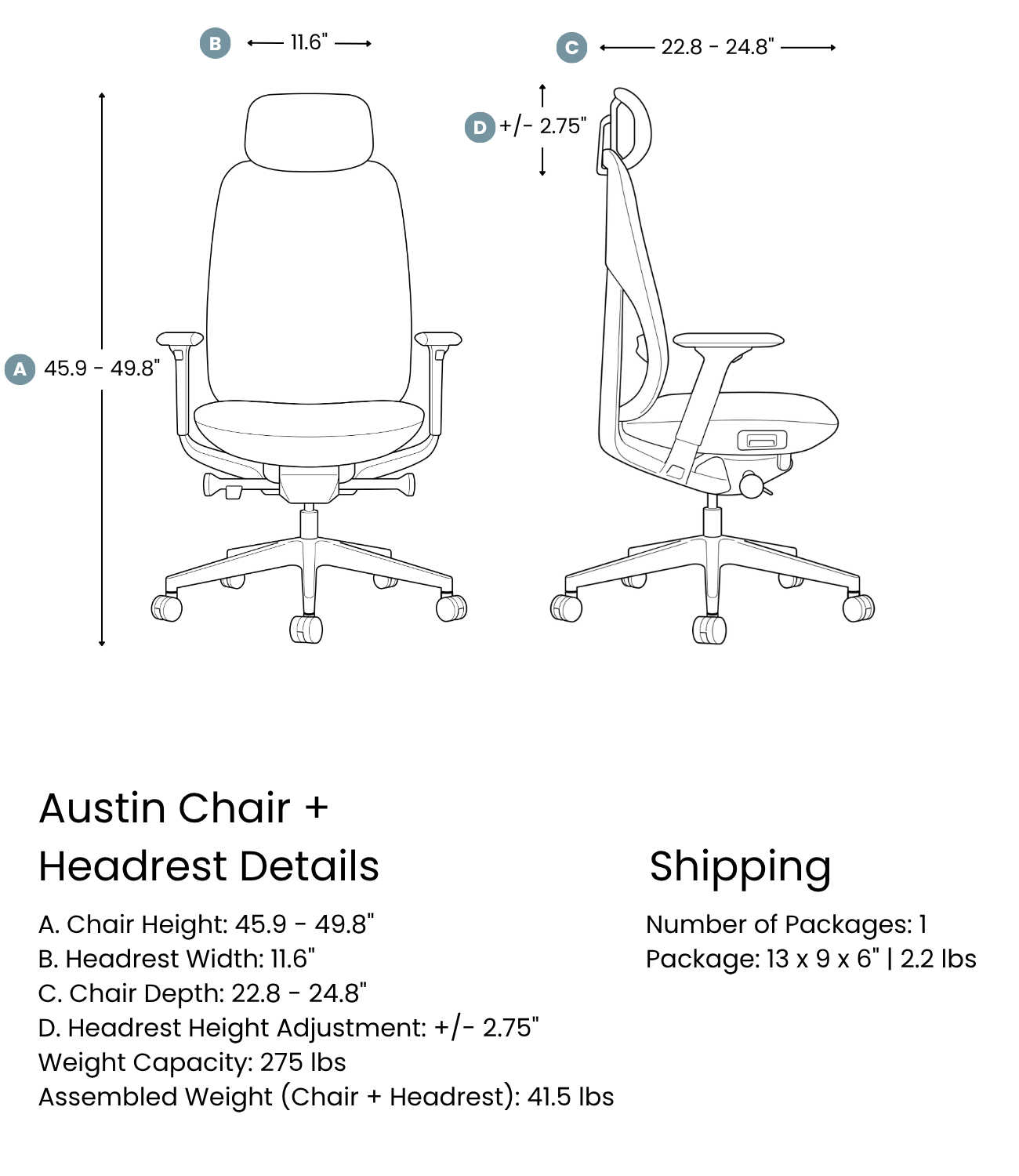 B 11.6"

C 22.8 - 24.8"

D +/- 2.75"

A 45.9 - 49.8"

Austin Chair + Headrest Details

A. Chair Height: 45.9 - 49.8"
B. Headrest Width: 11.6"
C. Chair Depth: 22.8 - 24.8"
D. Headrest Height Adjustment: +/- 2.75"
Weight Capacity: 275 lbs
Assembled Weight (Chair + Headrest): 41.5 lbs

Shipping

Number of Packages: 1
Package: 13 x 9 x 6" | 2.2 lbs